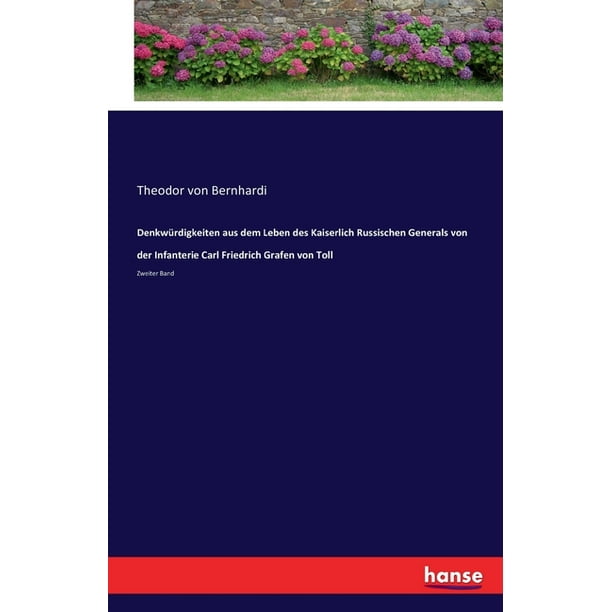 Theodor von Bernhardi

Denkwürdigkeiten aus dem Leben des Kaiserlich Russischen Generals von der Infanterie Carl Friedrich Grafen von Toll

Zweiter Band

hanse